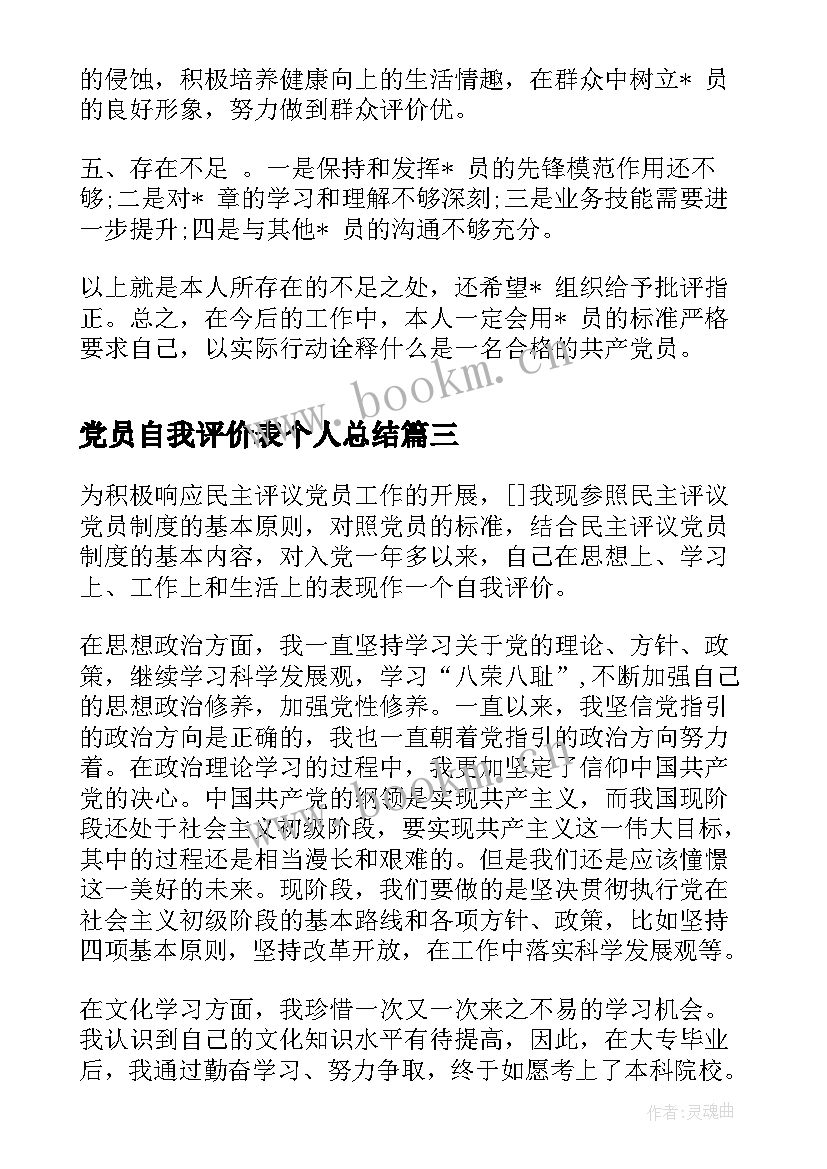 的侵蚀，积极培养健康向上的生活情趣，在群众中树立＊ 员的良好形象，努力做到群众评价优。

五、存在不足 。一是保持和发挥＊ 员的先锋模范作用还不够;二是对＊ 章的学习和理解不够深刻;三是业务技能需要进一步提升;四是与其他＊ 员的沟通不够充分。

以上就是本人所存在的不足之处，还希望＊ 组织给予批评指正。总之，在今后的工作中，本人一定会用＊ 员的标准严格要求自己，以实际行动诠释什么是一名合格的共产党员。

www.bookm.cn

党员自我评价表个人总结篇三

为积极响应民主评议党员工作的开展，[]我现参照民主评议党员制度的基本原则，对照党员的标准，结合民主评议党员制度的基本内容，对入党一年多以来，自己在思想上、学习上、工作上和生活上的表现作一个自我评价。

在思想政治方面，我一直坚持学习关于党的理论、方针、政策，继续学习科学发展观，学习“八荣八耻”，不断加强自己的思想政治修养，加强党性修养。一直以来，我坚信党指引的政治方向是正确的，我也一直朝着党指引的政治方向努力着。在政治理论学习的过程中，我更加坚定了信仰中国共产党的决心。中国共产党的纲领是实现共产主义，而我国现阶段还处于社会主义初级阶段，要实现共产主义这一伟大目标，其中的过程还是相当漫长和艰难的。但是我们还是应该憧憬这一美好的未来。现阶段，我们要做的是坚决贯彻执行党在社会主义初级阶段的基本路线和各项方针、政策，比如坚持四项基本原则，坚持改革开放，在工作中落实科学发展观等。

在文化学习方面，我珍惜一次又一次来之不易的学习机会。我认识到自己的文化知识水平有待提高，因此，在大专毕业后，我通过勤奋学习、努力争取，终于如愿考上了本科院校。

作者:灵魂曲